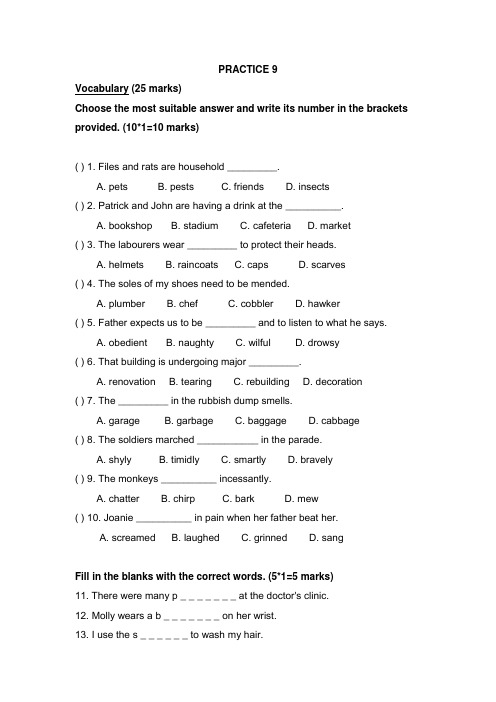 PRACTICE 9

Vocabulary (25 marks)

Choose the most suitable answer and write its number in the brackets provided. (10*1=10 marks)

( ) 1. Files and rats are household _________.

A. pets B. pests C. friends D. insects

( ) 2. Patrick and John are having a drink at the __________.

A. bookshop B. stadium C. cafeteria D. market

( ) 3. The labourers wear _________ to protect their heads.

A. helmets B. raincoats C. caps D. scarves

( ) 4. The soles of my shoes need to be mended.

A. plumber B. chef C. cobbler D. hawker

( ) 5. Father expects us to be _________ and to listen to what he says.

A. obedient B. naughty C. wilful D. drowsy

( ) 6. That building is undergoing major _________.

A. renovation B. tearing C. rebuilding D. decoration

( ) 7. The _________ in the rubbish dump smells.

A. garage B. garbage C. baggage D. cabbage

( ) 8. The soldiers marched ___________ in the parade.

A. shyly B. timidly C. smartly D. bravely

( ) 9. The monkeys __________ incessantly.

A. chatter B. chirp C. bark D. mew

( ) 10. Joanie __________ in pain when her father beat her.

A. screamed B. laughed C. grinned D. sang

Fill in the blanks with the correct words. (5*1=5 marks)

11. There were many p _ _ _ _ _ _ _ at the doctor's clinic.

12. Molly wears a b _ _ _ _ _ _ _ on her wrist.

13. I use the s _ _ _ _ _ _ to wash my hair.